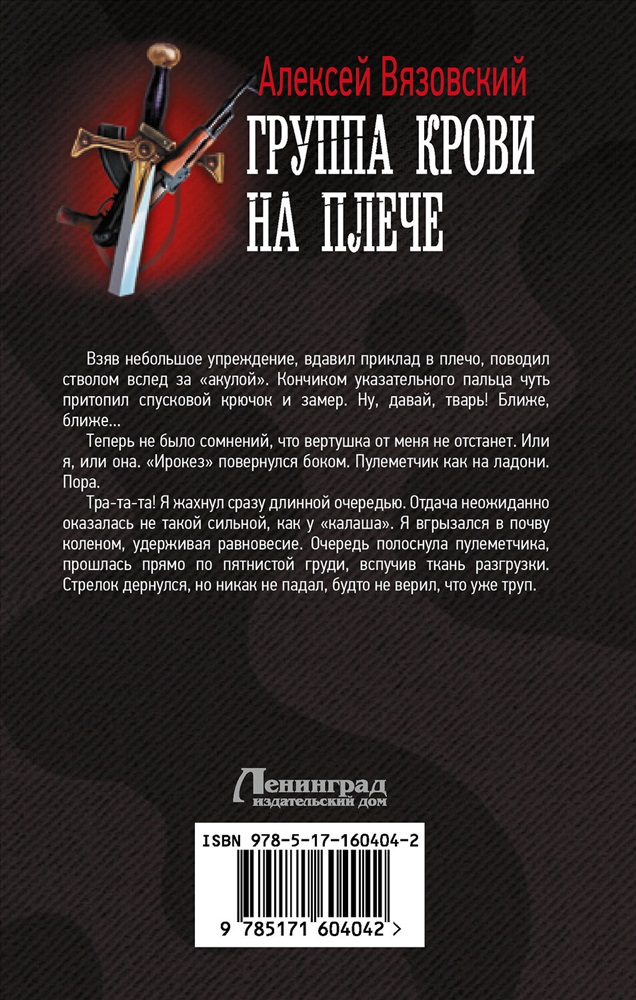 Алексей Вязовский

ГРУППА КРОВИ НА ПЛЕЧЕ

Взяв небольшое упреждение, вдавил приклад в плечо, поводил стволом вслед за «акулой». Кончиком указательного пальца чуть притопил спусковой крючок и замер. Ну, давай, тварь! Ближе, ближе…

Теперь не было сомнений, что вертушка от меня не отстанет. Или я, или она. «Ирокез» повернулся боком. Пулеметчик как на ладони. Пора.

Тра-та-та! Я жахнул сразу длинной очередью. Отдача неожиданно оказалась не такой сильной, как у «калаша». Я вгрызался в почву коленом, удерживая равновесие. Очередь полоснула пулеметчика, прошлась прямо по пятнистой груди, вспучив ткань разгрузки. Стрелок дернулся, но никак не падал, будто не верил, что уже труп.

Ленинград
издательский дом

ISBN 978-5-17-160404-2

9 785171 604042 >